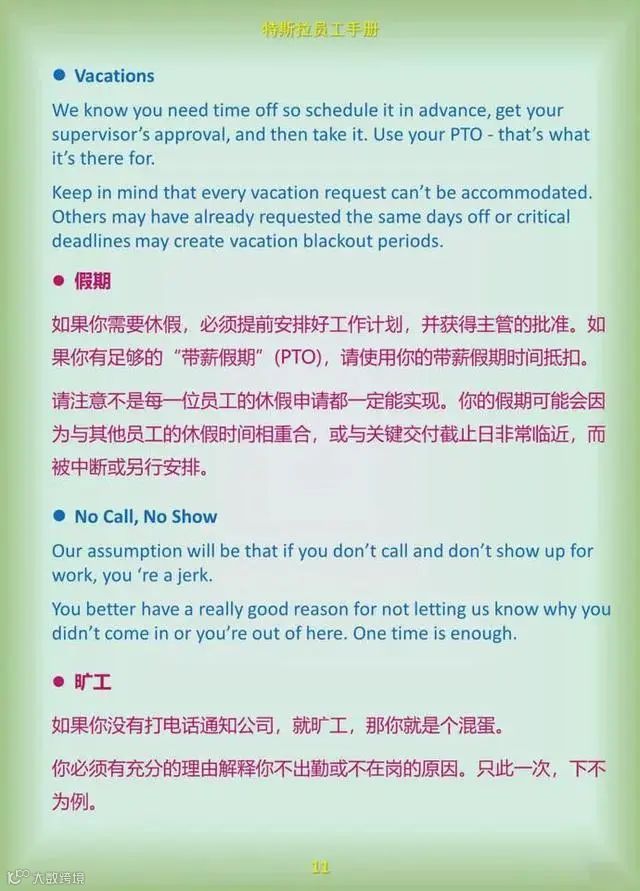 特斯拉员工手册

• Vacations

We know you need time off so schedule it in advance, get your supervisor's approval, and then take it. Use your PTO - that's what it's there for.

Keep in mind that every vacation request can't be accommodated. Others may have already requested the same days off or critical deadlines may create vacation blackout periods.

• 假期

如果你需要休假，必须提前安排好工作计划，并获得主管的批准。如果你有足够的“带薪假期”(PTO)，请使用你的带薪假期时间抵扣。

请注意不是每一位员工的休假申请都一定能实现。你的假期可能会因为与其他员工的休假时间相重合，或与关键交付截止日非常临近，而被中断或另行安排。

• No Call, No Show

Our assumption will be that if you don't call and don't show up for work, you 're a jerk.

You better have a really good reason for not letting us know why you didn't come in or you're out of here. One time is enough.

• 旷工

如果你没有打电话通知公司，就旷工，那你就是个混蛋。

你必须有充分的理由解释你不出勤或不在岗的原因。只此一次，下不为例。

11

大数跨境